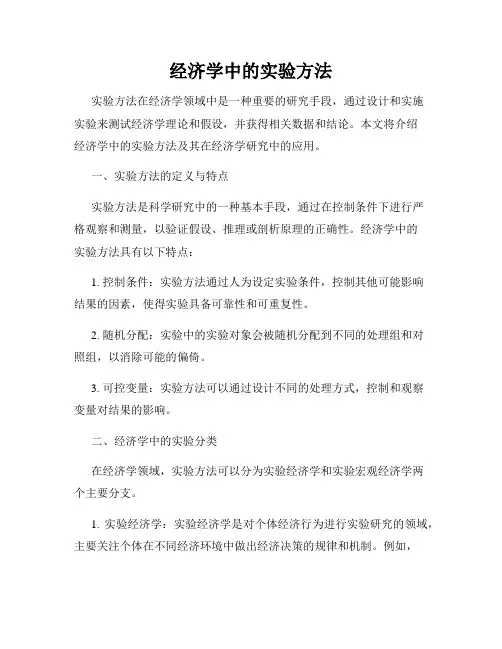 经济学中的实验方法

实验方法在经济学领域中是一种重要的研究手段，通过设计和实施实验来测试经济学理论和假设，并获得相关数据和结论。本文将介绍经济学中的实验方法及其在经济学研究中的应用。

一、实验方法的定义与特点

实验方法是科学研究中的一种基本手段，通过在控制条件下进行严格观察和测量，以验证假设、推理或剖析原理的正确性。经济学中的实验方法具有以下特点：

1. 控制条件：实验方法通过人为设定实验条件，控制其他可能影响结果的因素，使得实验具备可靠性和可重复性。

2. 随机分配：实验中的实验对象会被随机分配到不同的处理组和对照组，以消除可能的偏倚。

3. 可控变量：实验方法可以通过设计不同的处理方式，控制和观察变量对结果的影响。

二、经济学中的实验分类

在经济学领域，实验方法可以分为实验经济学和实验宏观经济学两个主要分支。

1. 实验经济学：实验经济学是对个体经济行为进行实验研究的领域，主要关注个体在不同经济环境中做出经济决策的规律和机制。例如，